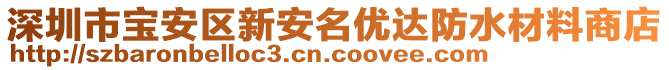 深圳市宝安区新安名优达防水材料商店
http://szbaronbelloc3.cn.coovee.com